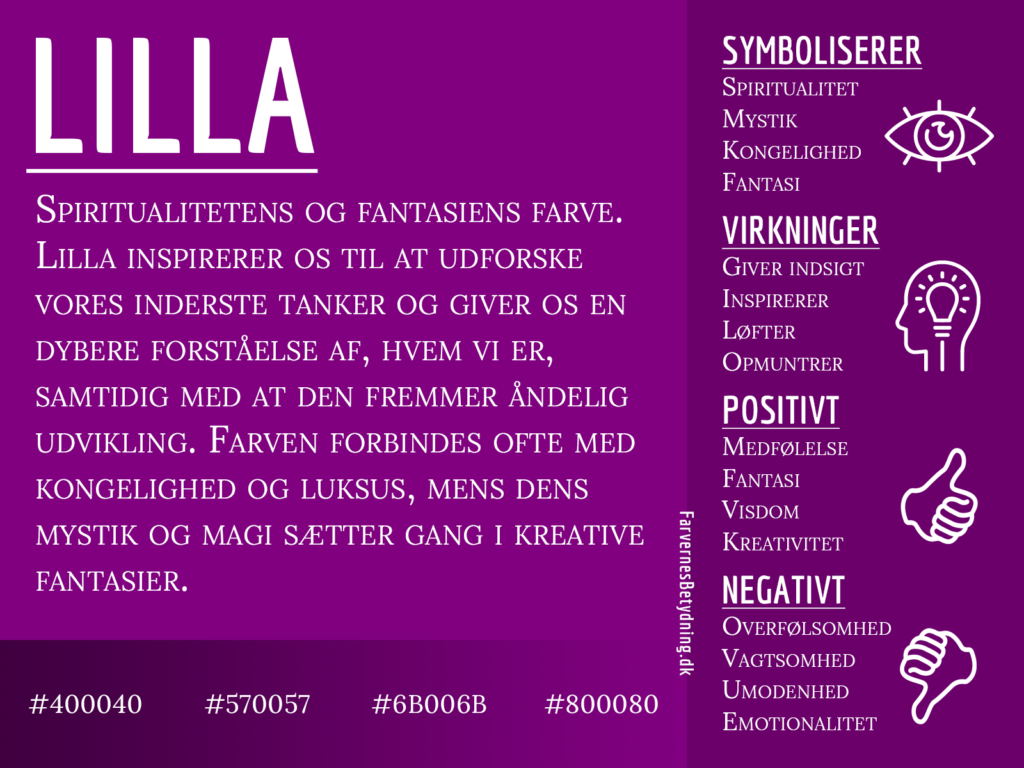 LILLA

Spiritualitetens og fantasiens farve. Lilla inspirerer os til at udforske vores inderste tanker og giver os en dybere forståelse af, hvem vi er, samtidig med at den fremmer åndelig udvikling. Farven forbindes ofte med kongelighed og luksus, mens dens mystik og magi sætter gang i kreative fantasier.

#400040 #570057 #6B006B #800080

FarvernesBetydning.dk

SYMBOLISERER
Spiritualitet
Mystik
Kongelighed
Fantasi

VIRKNINGER
Giver indsigt
Inspirerer
Løfter
Opmuntrer

POSITIVT
Medfølelse
Fantasi
Visdom
Kreativitet

NEGATIVT
Overfølsomhed
Vagtsomhed
Umodenhed
Emotionalitet